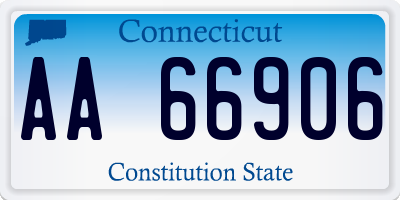 Connecticut

AA 66906

Constitution State